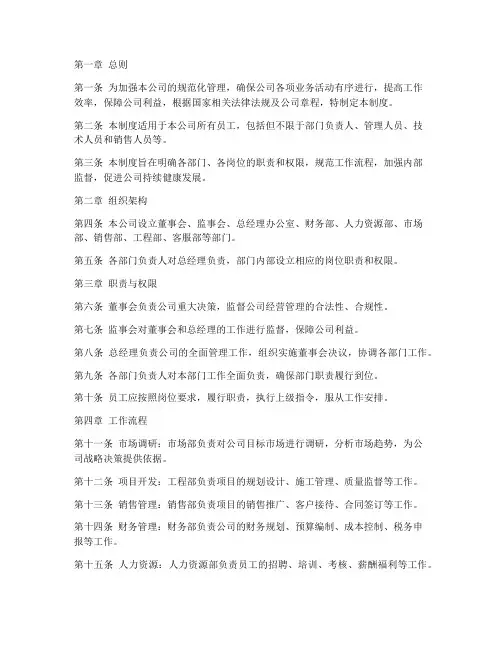 第一章 总则

第一条 为加强本公司的规范化管理，确保公司各项业务活动有序进行，提高工作效率，保障公司利益，根据国家相关法律法规及公司章程，特制定本制度。

第二条 本制度适用于本公司所有员工，包括但不限于部门负责人、管理人员、技术人员和销售人员等。

第三条 本制度旨在明确各部门、各岗位的职责和权限，规范工作流程，加强内部监督，促进公司持续健康发展。

第二章 组织架构

第四条 本公司设立董事会、监事会、总经理办公室、财务部、人力资源部、市场部、销售部、工程部、客服部等部门。

第五条 各部门负责人对总经理负责，部门内部设立相应的岗位职责和权限。

第三章 职责与权限

第六条 董事会负责公司重大决策，监督公司经营管理的合法性、合规性。

第七条 监事会对董事会和总经理的工作进行监督，保障公司利益。

第八条 总经理负责公司的全面管理工作，组织实施董事会决议，协调各部门工作。

第九条 各部门负责人对本部门工作全面负责，确保部门职责履行到位。

第十条 员工应按照岗位要求，履行职责，执行上级指令，服从工作安排。

第四章 工作流程

第十一条 市场调研：市场部负责对公司目标市场进行调研，分析市场趋势，为公司战略决策提供依据。

第十二条 项目开发：工程部负责项目的规划设计、施工管理、质量监督等工作。

第十三条 销售管理：销售部负责项目的销售推广、客户接待、合同签订等工作。

第十四条 财务管理：财务部负责公司的财务规划、预算编制、成本控制、税务申报等工作。

第十五条 人力资源：人力资源部负责员工的招聘、培训、考核、薪酬福利等工作。